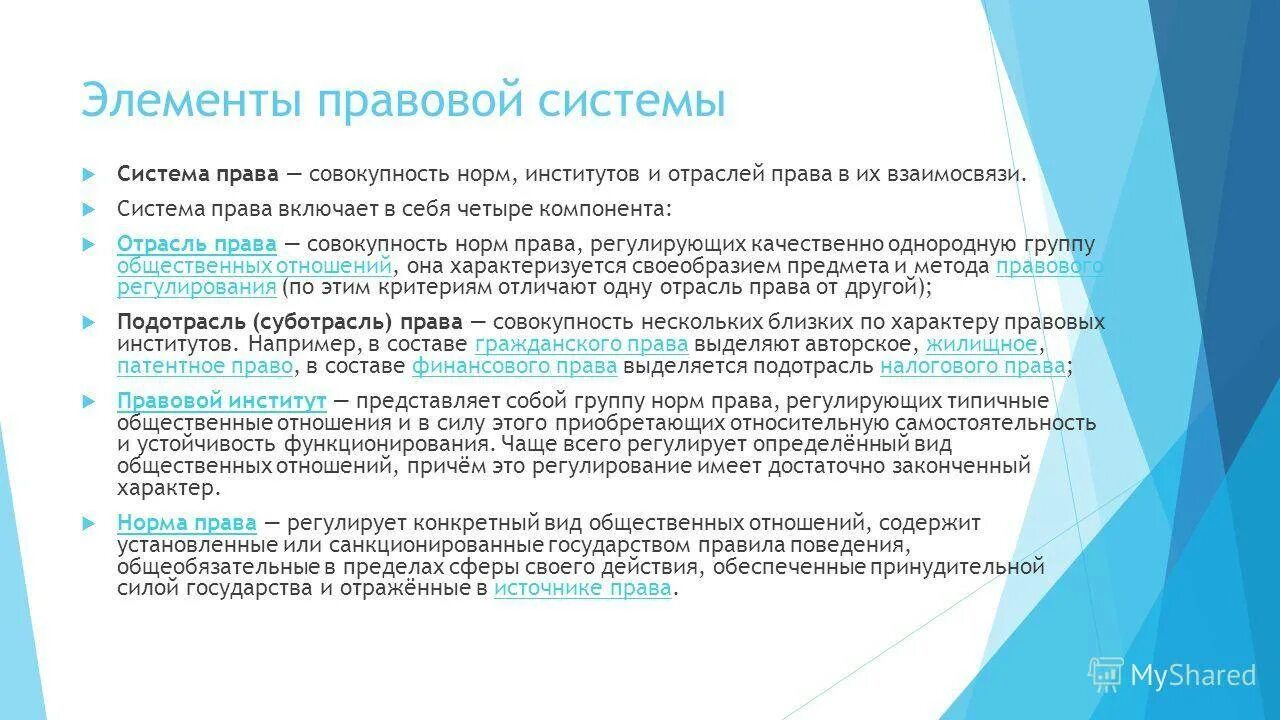 Элементы правовой системы

Система права — совокупность норм, институтов и отраслей права в их взаимосвязи.

Система права включает в себя четыре компонента:

Отрасль права — совокупность норм права, регулирующих качественно однородную группу общественных отношений, она характеризуется своеобразием предмета и метода правового регулирования (по этим критериям отличают одну отрасль права от другой);

Подотрасль (суботрасль) права — совокупность нескольких близких по характеру правовых институтов. Например, в составе гражданского права выделяют авторское, жилищное, патентное право, в составе финансового права выделяется подотрасль налогового права;

Правовой институт — представляет собой группу норм права, регулирующих типичные общественные отношения и в силу этого приобретающих относительную самостоятельность и устойчивость функционирования. Чаще всего регулирует определённый вид общественных отношений, причём это регулирование имеет достаточно законченный характер.

Норма права — регулирует конкретный вид общественных отношений, содержит установленные или санкционированные государством правила поведения, общеобязательные в пределах сферы своего действия, обеспеченные принудительной силой государства и отражённые в источнике права.

MyShared